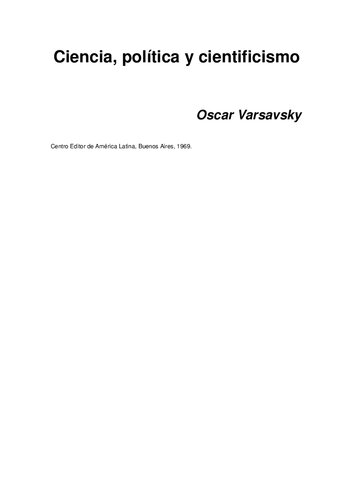 Ciencia, política y cientificismo

Oscar Varsavsky

Centro Editor de América Latina, Buenos Aires, 1969.